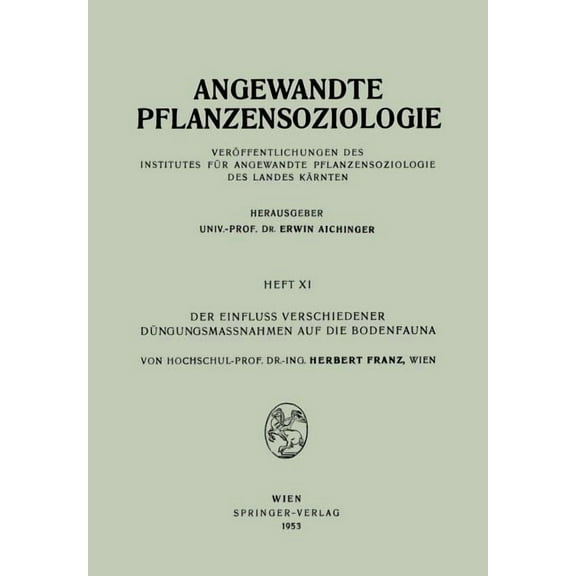 ANGEWANDTE
PFLANZENSOZIOLOGIE

VERÖFFENTLICHUNGEN DES
INSTITUTES FÜR ANGEWANDTE PFLANZENSOZIOLOGIE
DES LANDES KÄRNTEN

HERAUSGEBER
UNIV.-PROF. DR. ERWIN AICHINGER

HEFT XI

DER EINFLUSS VERSCHIEDENER
DÜNGUNGSMASSNAHMEN AUF DIE BODENFAUNA

VON HOCHSCHUL-PROF. DR.-ING. HERBERT FRANZ, WIEN

WIEN
SPRINGER-VERLAG
1953